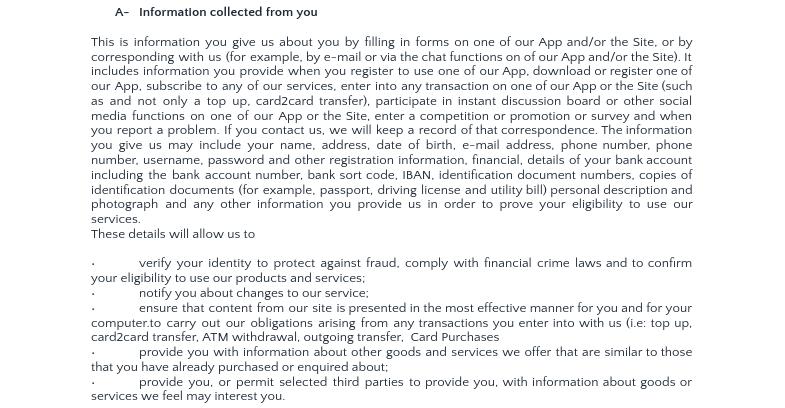 A- Information collected from you

This is information you give us about you by filling in forms on one of our App and/or the Site, or by corresponding with us (for example, by e-mail or via the chat functions on of our App and/or the Site). It includes information you provide when you register to use one of our App, download or register one of our App, subscribe to any of our services, enter into any transaction on one of our App or the Site (such as and not only a top up, card2card transfer), participate in instant discussion board or other social media functions on one of our App or the Site, enter a competition or promotion or survey and when you report a problem. If you contact us, we will keep a record of that correspondence. The information you give us may include your name, address, date of birth, e-mail address, phone number, phone number, username, password and other registration information, financial, details of your bank account including the bank account number, bank sort code, IBAN, identification document numbers, copies of identification documents (for example, passport, driving license and utility bill) personal description and photograph and any other information you provide us in order to prove your eligibility to use our services.
These details will allow us to

· verify your identity to protect against fraud, comply with financial crime laws and to confirm your eligibility to use our products and services;
· notify you about changes to our service;
· ensure that content from our site is presented in the most effective manner for you and for your computer.to carry out our obligations arising from any transactions you enter into with us (i.e: top up, card2card transfer, ATM withdrawal, outgoing transfer, Card Purchases
· provide you with information about other goods and services we offer that are similar to those that you have already purchased or enquired about;
· provide you, or permit selected third parties to provide you, with information about goods or services we feel may interest you.